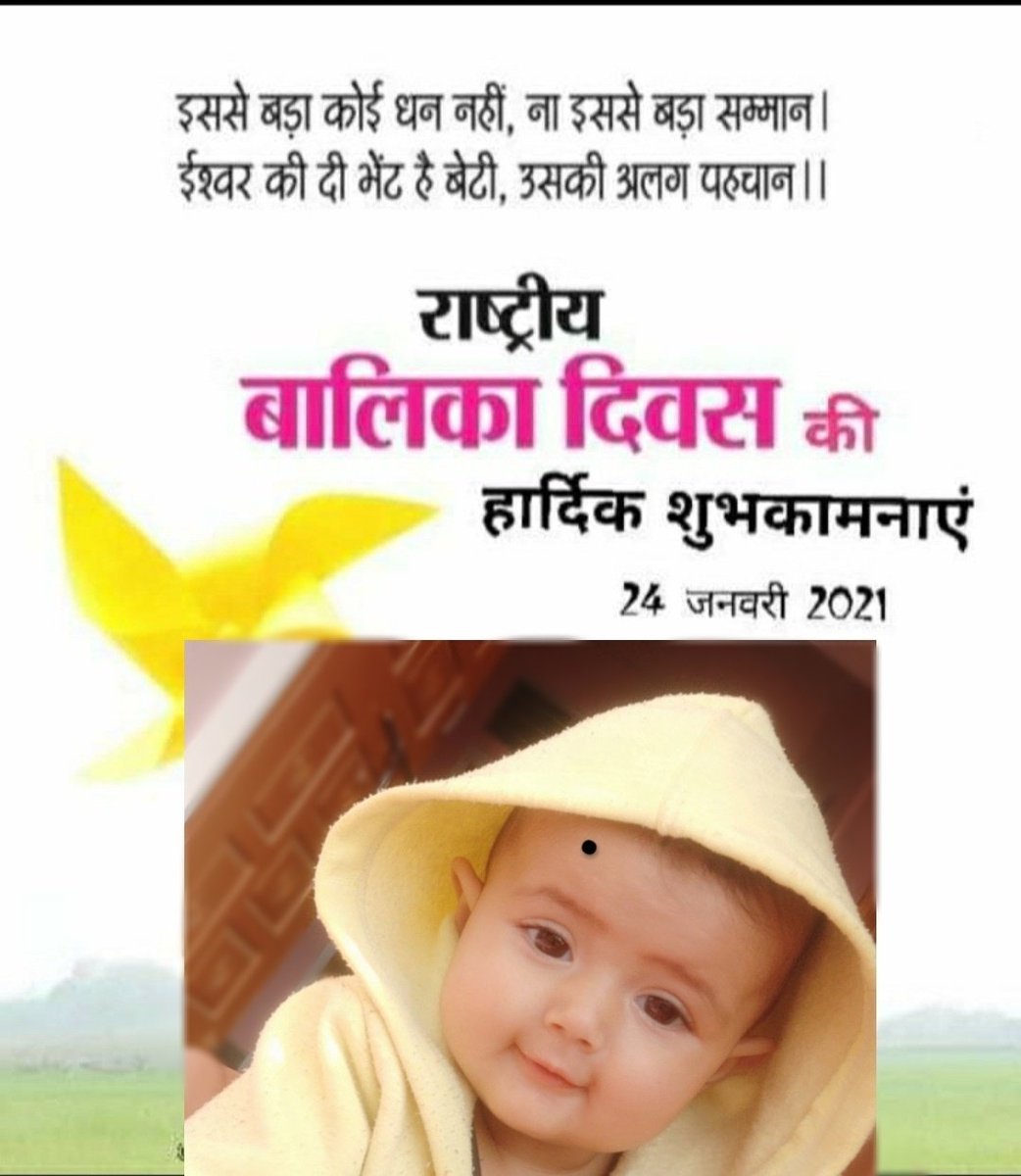 इससे बड़ा कोई धन नहीं, ना इससे बड़ा सम्मान।
ईश्वर की दी भेंट है बेटी, उसकी अलग पहचान।।

राष्ट्रीय
बालिका दिवस की
हार्दिक शुभकामनाएं
24 जनवरी 2021